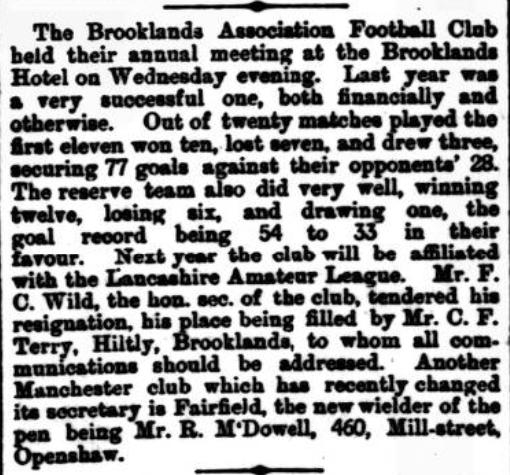 The Brooklands Association Football Club held their annual meeting at the Brooklands Hotel on Wednesday evening. Last year was a very successful one, both financially and otherwise. Out of twenty matches played the first eleven won ten, lost seven, and drew three, securing 77 goals against their opponents' 28. The reserve team also did very well, winning twelve, losing six, and drawing one, the goal record being 54 to 33 in their favour. Next year the club will be affiliated with the Lancashire Amateur League. Mr. F. C. Wild, the hon. sec. of the club, tendered his resignation, his place being filled by Mr. C. F. Terry, Hiltly, Brooklands, to whom all communications should be addressed. Another Manchester club which has recently changed its secretary is Fairfield, the new wielder of the pen being Mr. R. M'Dowell, 460, Mill-street, Openshaw.